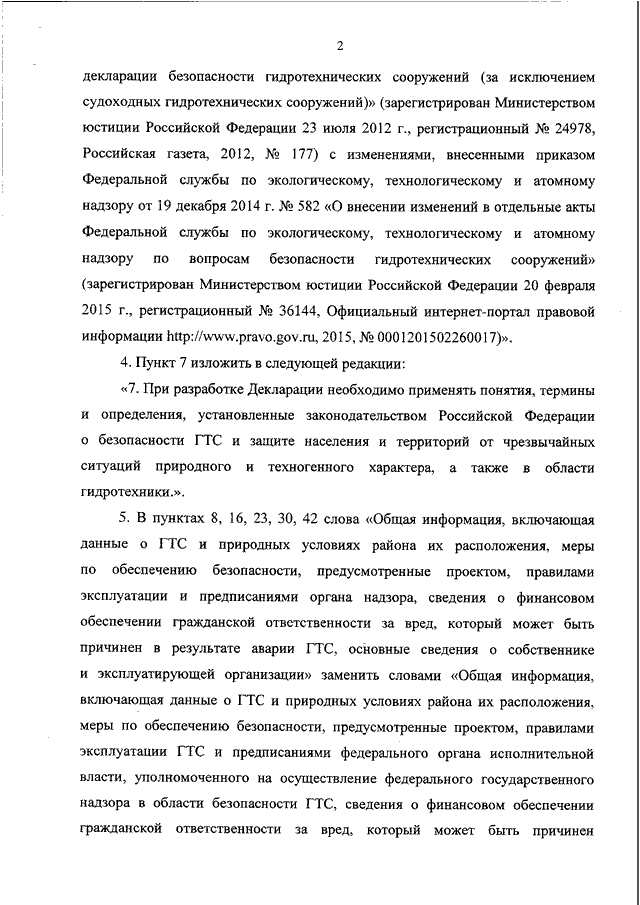 2

декларации безопасности гидротехнических сооружений (за исключением судоходных гидротехнических сооружений)» (зарегистрирован Министерством юстиции Российской Федерации 23 июля 2012 г., регистрационный № 24978, Российская газета, 2012, № 177) с изменениями, внесенными приказом Федеральной службы по экологическому, технологическому и атомному надзору от 19 декабря 2014 г. № 582 «О внесении изменений в отдельные акты Федеральной службы по экологическому, технологическому и атомному надзору по вопросам безопасности гидротехнических сооружений» (зарегистрирован Министерством юстиции Российской Федерации 20 февраля 2015 г., регистрационный № 36144, Официальный интернет-портал правовой информации http://www.pravo.gov.ru, 2015, № 0001201502260017)».

4. Пункт 7 изложить в следующей редакции:

«7. При разработке Декларации необходимо применять понятия, термины и определения, установленные законодательством Российской Федерации о безопасности ГТС и защите населения и территорий от чрезвычайных ситуаций природного и техногенного характера, а также в области гидротехники.».

5. В пунктах 8, 16, 23, 30, 42 слова «Общая информация, включающая данные о ГТС и природных условиях района их расположения, меры по обеспечению безопасности, предусмотренные проектом, правилами эксплуатации и предписаниями органа надзора, сведения о финансовом обеспечении гражданской ответственности за вред, который может быть причинен в результате аварии ГТС, основные сведения о собственнике и эксплуатирующей организации» заменить словами «Общая информация, включающая данные о ГТС и природных условиях района их расположения, меры по обеспечению безопасности, предусмотренные проектом, правилами эксплуатации ГТС и предписаниями федерального органа исполнительной власти, уполномоченного на осуществление федерального государственного надзора в области безопасности ГТС, сведения о финансовом обеспечении гражданской ответственности за вред, который может быть причинен